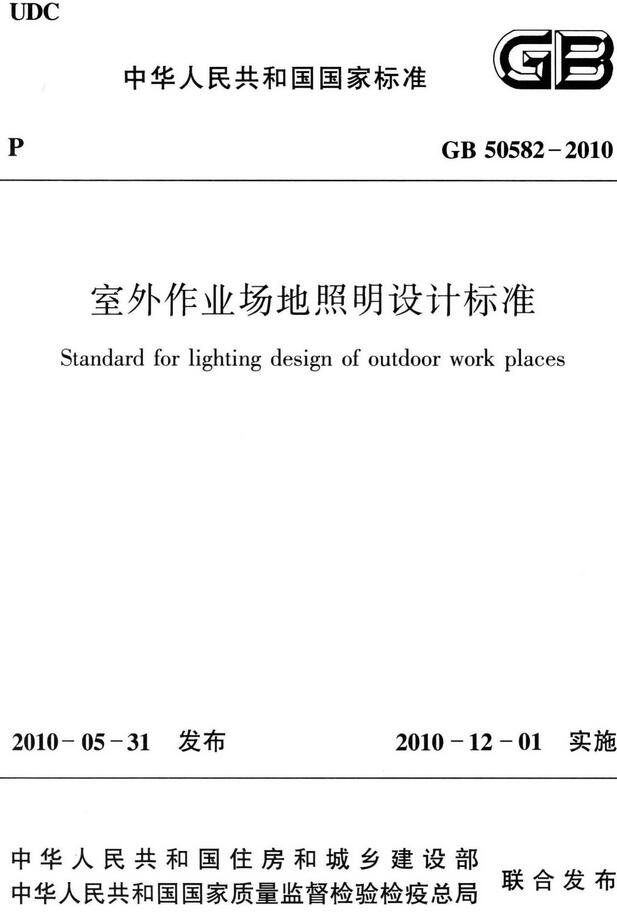 UDC

中华人民共和国国家标准

GB

P

GB 50582－2010

室外作业场地照明设计标准

Standard for lighting design of outdoor work places

2010－05－31 发布

2010－12－01 实施

中华人民共和国住房和城乡建设部
中华人民共和国国家质量监督检验检疫总局
联合发布